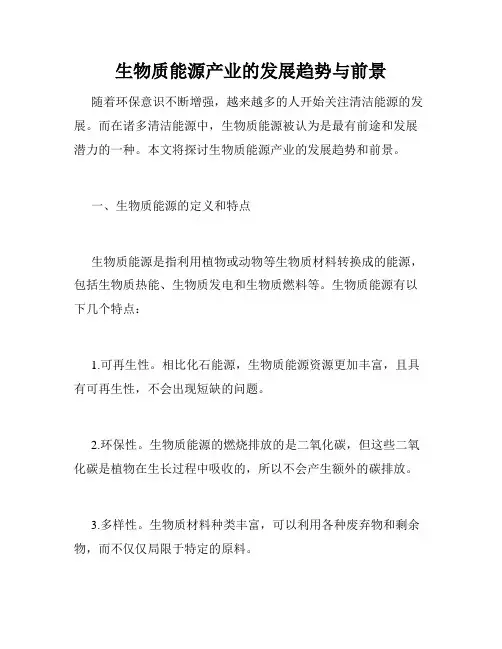 生物质能源产业的发展趋势与前景

随着环保意识不断增强，越来越多的人开始关注清洁能源的发展。而在诸多清洁能源中，生物质能源被认为是最有前途和发展潜力的一种。本文将探讨生物质能源产业的发展趋势和前景。

一、生物质能源的定义和特点

生物质能源是指利用植物或动物等生物质材料转换成的能源，包括生物质热能、生物质发电和生物质燃料等。生物质能源有以下几个特点：

1.可再生性。相比化石能源，生物质能源资源更加丰富，且具有可再生性，不会出现短缺的问题。

2.环保性。生物质能源的燃烧排放的是二氧化碳，但这些二氧化碳是植物在生长过程中吸收的，所以不会产生额外的碳排放。

3.多样性。生物质材料种类丰富，可以利用各种废弃物和剩余物，而不仅仅局限于特定的原料。